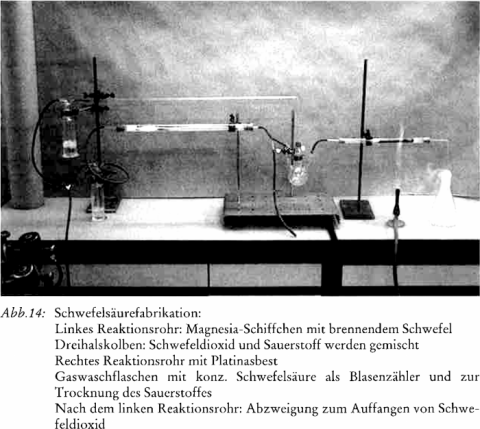 Abb.14: Schwefelsäurefabrikation:
Linkes Reaktionsrohr: Magnesia-Schiffchen mit brennendem Schwefel
Dreihalskolben: Schwefeldioxid und Sauerstoff werden gemischt
Rechtes Reaktionsrohr mit Platinasbest
Gaswaschflaschen mit konz. Schwefelsäure als Blasenzähler und zur Trocknung des Sauerstoffes
Nach dem linken Reaktionsrohr: Abzweigung zum Auffangen von Schwefeldioxid